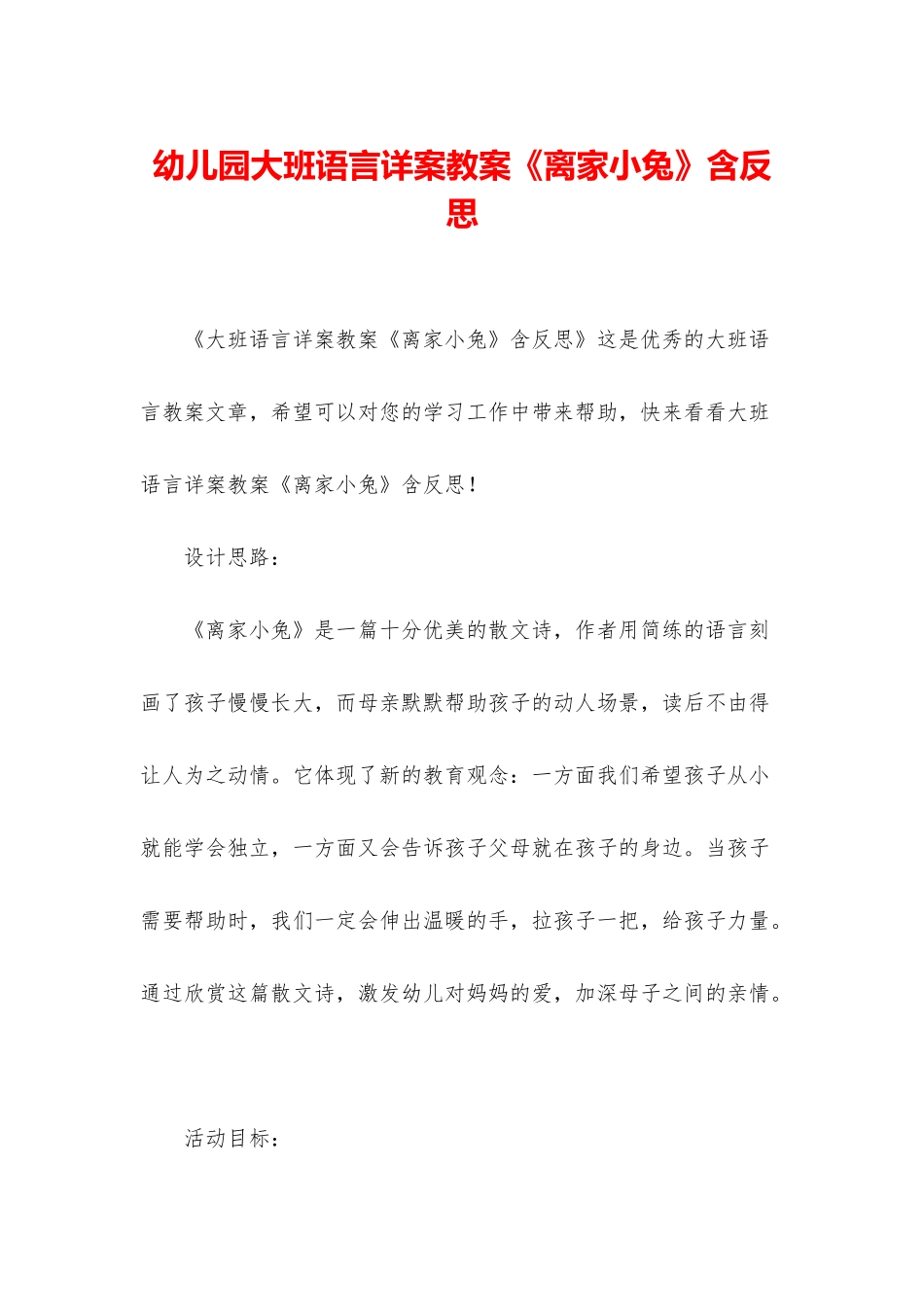 幼儿园大班语言详案教案《离家小兔》含反思

《大班语言详案教案《离家小兔》含反思》这是优秀的大班语言教案文章，希望可以对您的学习工作中带来帮助，快来看看大班语言详案教案《离家小兔》含反思！

设计思路：

《离家小兔》是一篇十分优美的散文诗，作者用简练的语言刻画了孩子慢慢长大，而母亲默默帮助孩子的动人场景，读后不由得让人为之动情。它体现了新的教育观念：一方面我们希望孩子从小就能学会独立，一方面又会告诉孩子父母就在孩子的身边。当孩子需要帮助时，我们一定会伸出温暖的手，拉孩子一把，给孩子力量。通过欣赏这篇散文诗，激发幼儿对妈妈的爱，加深母子之间的亲情。

活动目标：